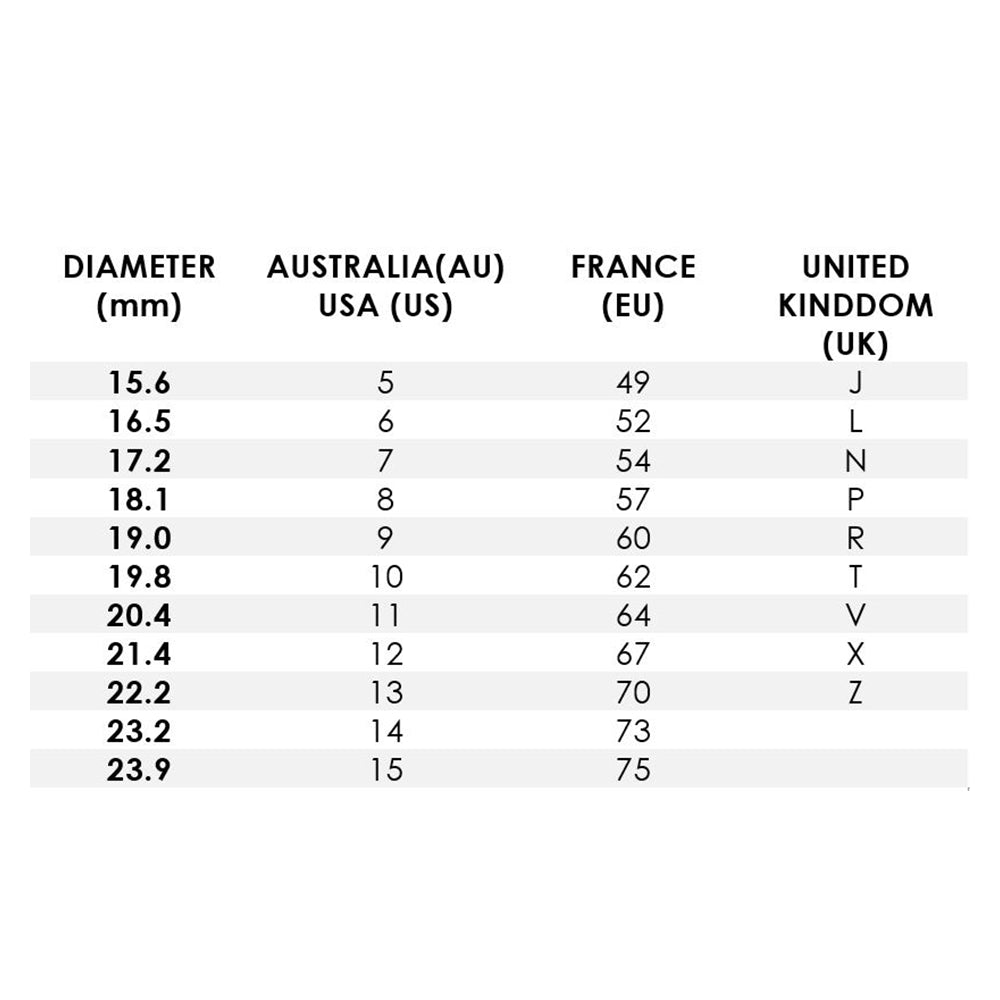 | DIAMETER (mm) | AUSTRALIA(AU) USA (US) | FRANCE (EU) | UNITED KINDDOM (UK) |
|---|---|---|---|
| 15.6 | 5 | 49 | J |
| 16.5 | 6 | 52 | L |
| 17.2 | 7 | 54 | N |
| 18.1 | 8 | 57 | P |
| 19.0 | 9 | 60 | R |
| 19.8 | 10 | 62 | T |
| 20.4 | 11 | 64 | V |
| 21.4 | 12 | 67 | X |
| 22.2 | 13 | 70 | Z |
| 23.2 | 14 | 73 | |
| 23.9 | 15 | 75 | |